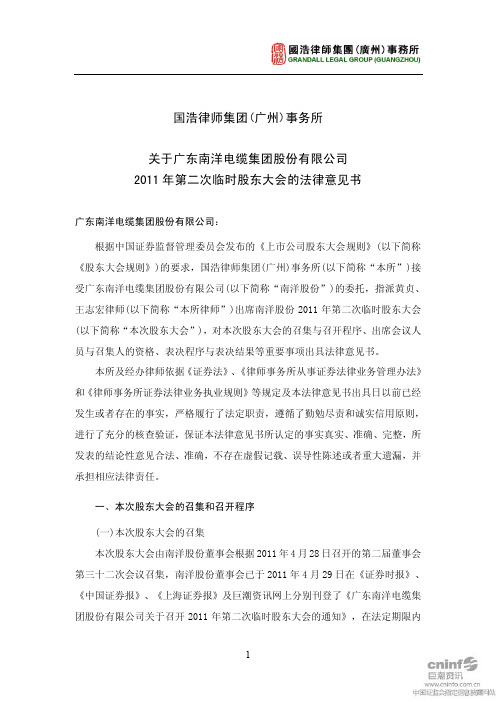 國浩律師集團（廣州）事務所
GRANDALL LEGAL GROUP (GUANGZHOU)

国浩律师集团（广州）事务所

关于广东南洋电缆集团股份有限公司
2011 年第二次临时股东大会的法律意见书

广东南洋电缆集团股份有限公司：

根据中国证券监督管理委员会发布的《上市公司股东大会规则》（以下简称《股东大会规则》）的要求，国浩律师集团（广州）事务所（以下简称“本所”）接受广东南洋电缆集团股份有限公司（以下简称“南洋股份”）的委托，指派黄贞、王志宏律师（以下简称“本所律师”）出席南洋股份 2011 年第二次临时股东大会（以下简称“本次股东大会”），对本次股东大会的召集与召开程序、出席会议人员与召集人的资格、表决程序与表决结果等重要事项出具法律意见书。

本所及经办律师依据《证券法》、《律师事务所从事证券法律业务管理办法》和《律师事务所证券法律业务执业规则》等规定及本法律意见书出具日以前已经发生或者存在的事实，严格履行了法定职责，遵循了勤勉尽责和诚实信用原则，进行了充分的核查验证，保证本法律意见书所认定的事实真实、准确、完整，所发表的结论性意见合法、准确，不存在虚假记载、误导性陈述或者重大遗漏，并承担相应法律责任。

一、本次股东大会的召集和召开程序

（一）本次股东大会的召集

本次股东大会由南洋股份董事会根据 2011 年 4 月 28 日召开的第二届董事会第三十二次会议召集，南洋股份董事会已于 2011 年 4 月 29 日在《证券时报》、《中国证券报》、《上海证券报》及巨潮资讯网上分别刊登了《广东南洋电缆集团股份有限公司关于召开 2011 年第二次临时股东大会的通知》，在法定期限内

1

cninf 巨潮资讯
www.cninfo.com.cn
中国证监会指定信息披露网站